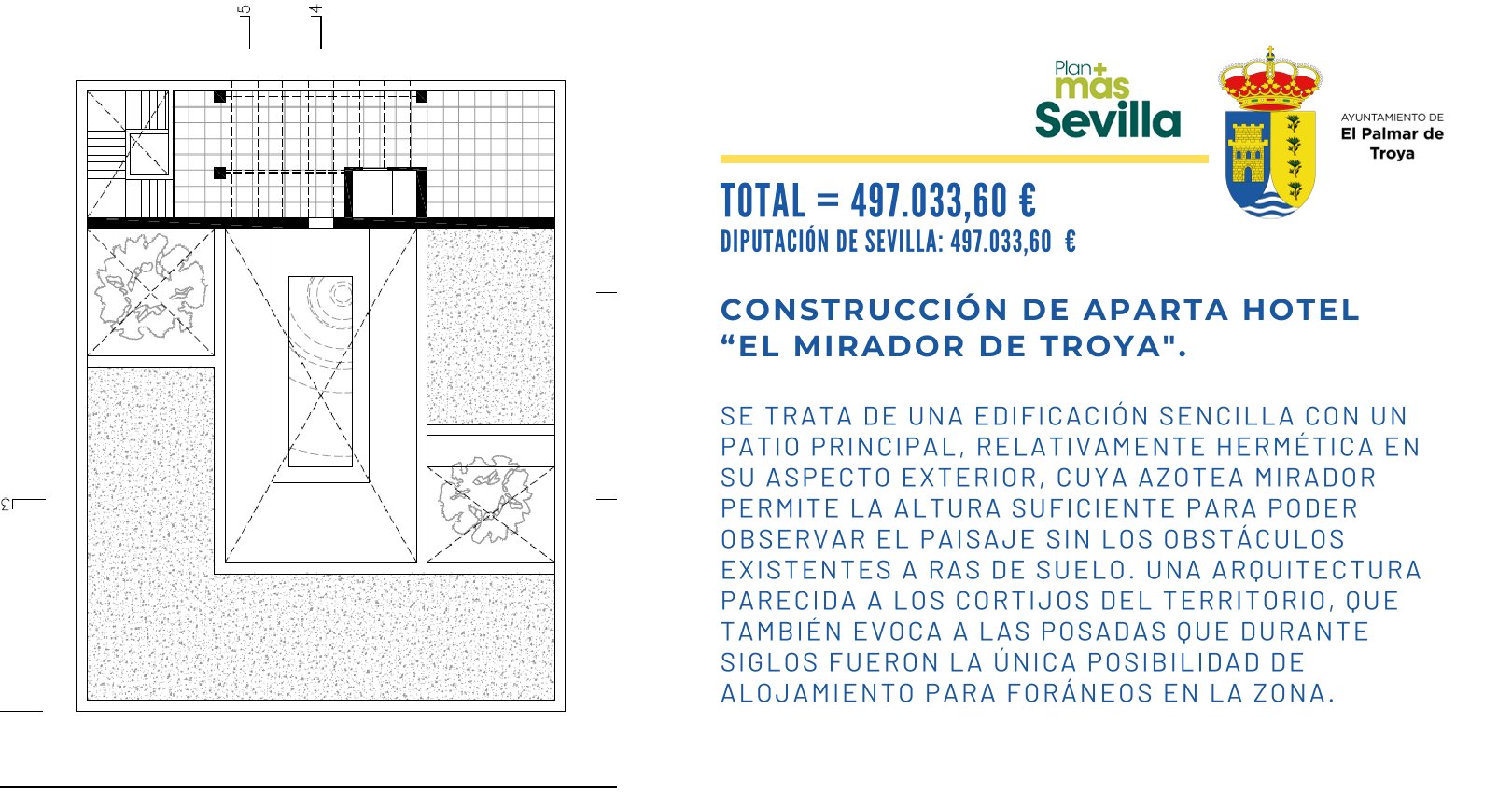 5

4

3

Plan+ más Sevilla

AYUNTAMIENTO DE El Palmar de Troya

TOTAL = 497.033,60 €
DIPUTACIÓN DE SEVILLA: 497.033,60 €

CONSTRUCCIÓN DE APARTA HOTEL “EL MIRADOR DE TROYA".

SE TRATA DE UNA EDIFICACIÓN SENCILLA CON UN PATIO PRINCIPAL, RELATIVAMENTE HERMÉTICA EN SU ASPECTO EXTERIOR, CUYA AZOTEA MIRADOR PERMITE LA ALTURA SUFICIENTE PARA PODER OBSERVAR EL PAISAJE SIN LOS OBSTÁCULOS EXISTENTES A RAS DE SUELO. UNA ARQUITECTURA PARECIDA A LOS CORTIJOS DEL TERRITORIO, QUE TAMBIÉN EVOCA A LAS POSADAS QUE DURANTE SIGLOS FUERON LA ÚNICA POSIBILIDAD DE ALOJAMIENTO PARA FORÁNEOS EN LA ZONA.